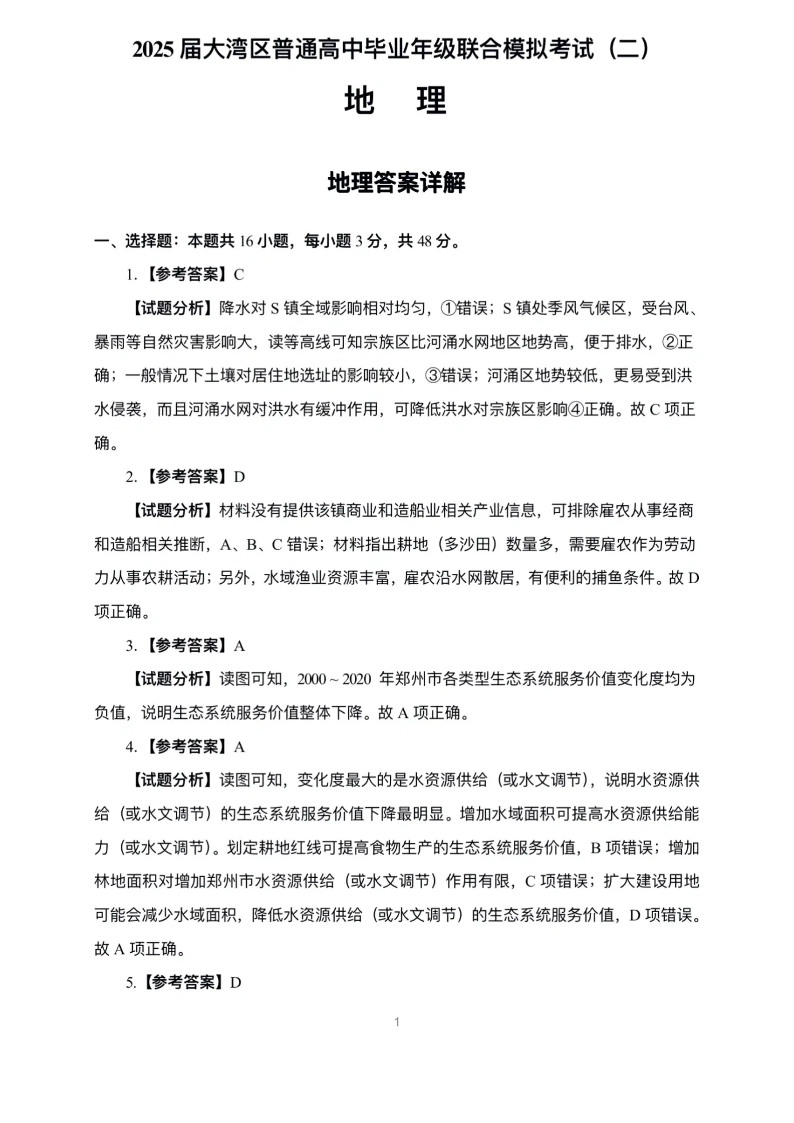 2025 届大湾区普通高中毕业年级联合模拟考试（二）

地　理

地理答案详解

一、选择题：本题共 16 小题，每小题 3 分，共 48 分。

1.【参考答案】C

【试题分析】降水对 S 镇全域影响相对均匀，①错误；S 镇处季风气候区，受台风、暴雨等自然灾害影响大，读等高线可知宗族区比河涌水网地区地势高，便于排水，②正确；一般情况下土壤对居住地选址的影响较小，③错误；河涌区地势较低，更易受到洪水侵袭，而且河涌水网对洪水有缓冲作用，可降低洪水对宗族区影响④正确。故 C 项正确。

2.【参考答案】D

【试题分析】材料没有提供该镇商业和造船业相关产业信息，可排除雇农从事经商和造船相关推断，A、B、C 错误；材料指出耕地（多沙田）数量多，需要雇农作为劳动力从事农耕活动；另外，水域渔业资源丰富，雇农沿水网散居，有便利的捕鱼条件。故 D 项正确。

3.【参考答案】A

【试题分析】读图可知，2000 ~ 2020 年郑州市各类型生态系统服务价值变化度均为负值，说明生态系统服务价值整体下降。故 A 项正确。

4.【参考答案】A

【试题分析】读图可知，变化度最大的是水资源供给（或水文调节），说明水资源供给（或水文调节）的生态系统服务价值下降最明显。增加水域面积可提高水资源供给能力（或水文调节）。划定耕地红线可提高食物生产的生态系统服务价值，B 项错误；增加林地面积对增加郑州市水资源供给（或水文调节）作用有限，C 项错误；扩大建设用地可能会减少水域面积，降低水资源供给（或水文调节）的生态系统服务价值，D 项错误。故 A 项正确。

5.【参考答案】D

1